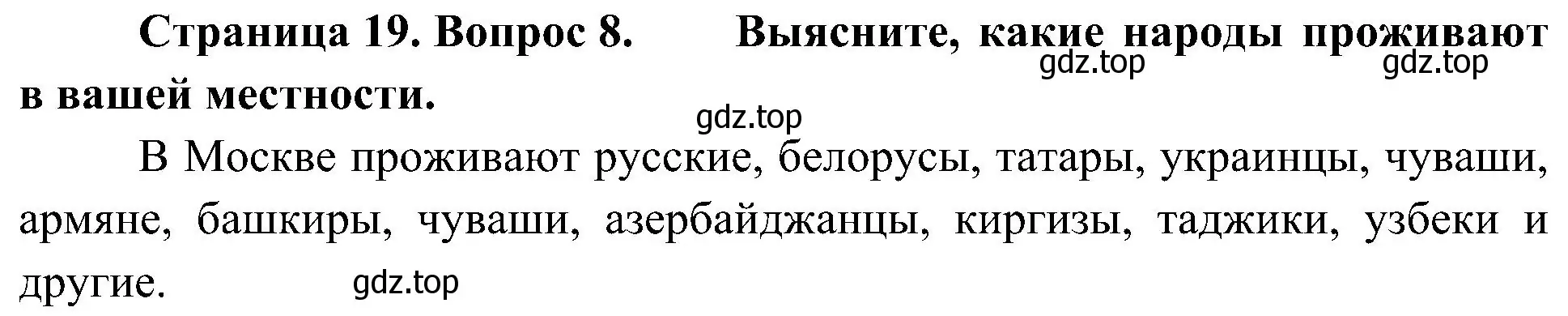 Страница 19. Вопрос 8. Выясните, какие народы проживают в вашей местности.

gdz.top gdz.top

gdz.top

В Москве проживают русские, белорусы, татары, украинцы, чуваши, армяне, башкиры, чуваши, азербайджанцы, киргизы, таджики, узбеки и другие.

gdz.top